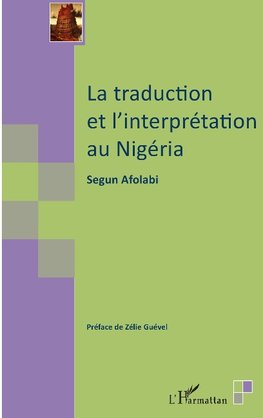 La traduction et l'interprétation au Nigéria

Segun Afolabi

Préface de Zélie Guével

L'Harmattan